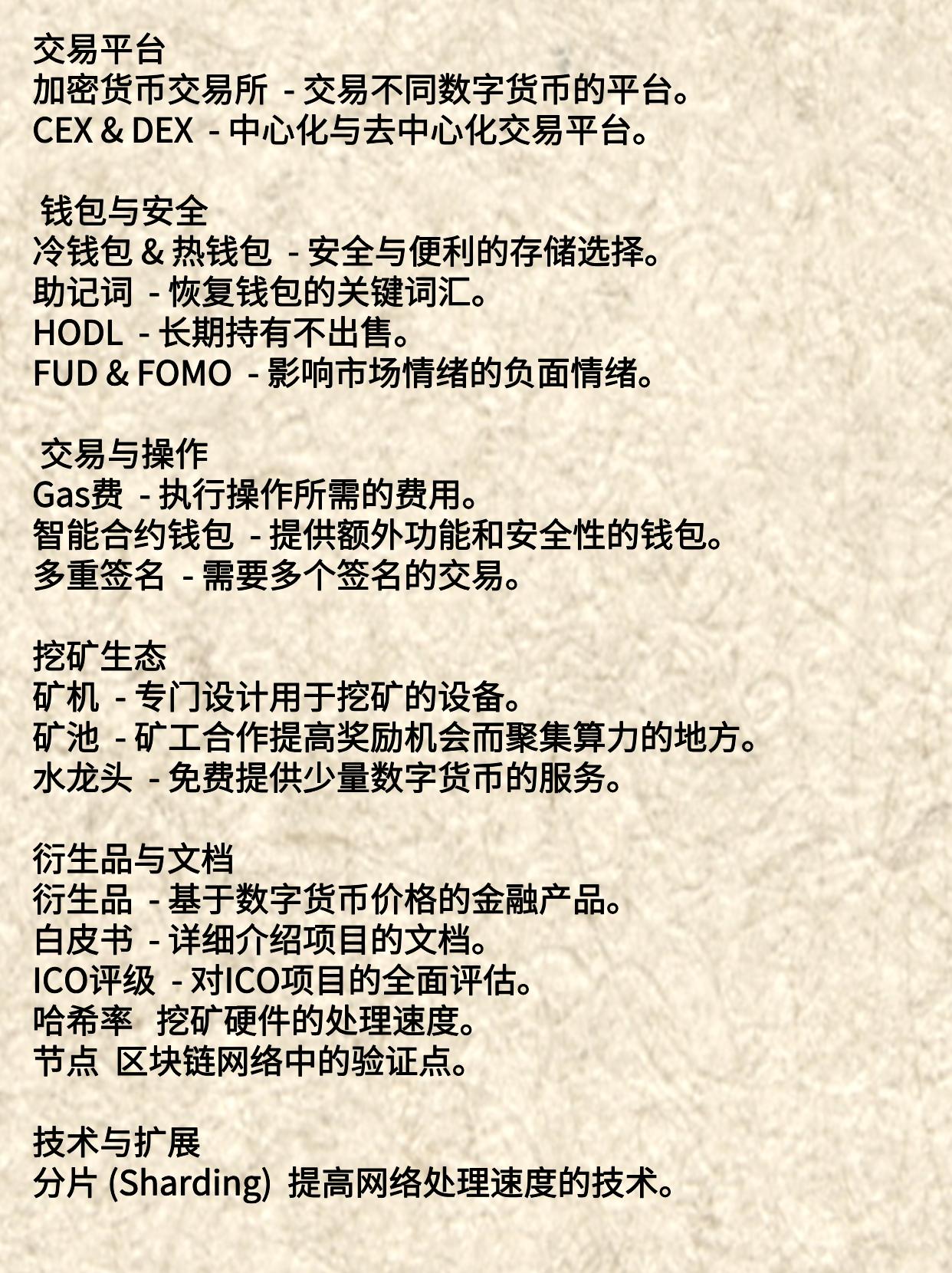 交易平台
加密货币交易所 - 交易不同数字货币的平台。
CEX & DEX - 中心化与去中心化交易平台。

钱包与安全
冷钱包 & 热钱包 - 安全与便利的存储选择。
助记词 - 恢复钱包的关键词汇。
HODL - 长期持有不出售。
FUD & FOMO - 影响市场情绪的负面情绪。

交易与操作
Gas费 - 执行操作所需的费用。
智能合约钱包 - 提供额外功能和安全性的钱包。
多重签名 - 需要多个签名的交易。

挖矿生态
矿机 - 专门设计用于挖矿的设备。
矿池 - 矿工合作提高奖励机会而聚集算力的地方。
水龙头 - 免费提供少量数字货币的服务。

衍生品与文档
衍生品 - 基于数字货币价格的金融产品。
白皮书 - 详细介绍项目的文档。
ICO评级 - 对ICO项目的全面评估。
哈希率 挖矿硬件的处理速度。
节点 区块链网络中的验证点。

技术与扩展
分片 (Sharding) 提高网络处理速度的技术。